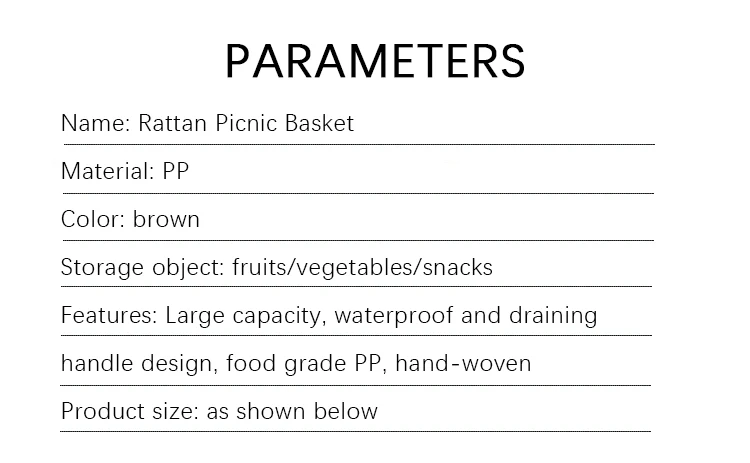 PARAMETERS

Name: Rattan Picnic Basket

Material: PP

Color: brown

Storage object: fruits/vegetables/snacks

Features: Large capacity, waterproof and draining

handle design, food grade PP, hand-woven

Product size: as shown below